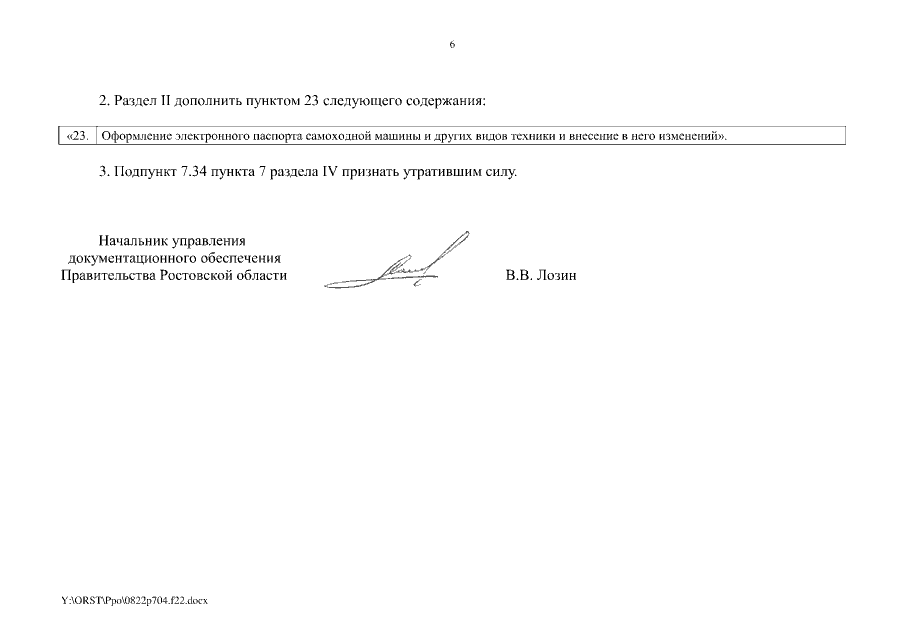 6

2. Раздел II дополнить пунктом 23 следующего содержания:

| «23. | Оформление электронного паспорта самоходной машины и других видов техники и внесение в него изменений». |
|---|---|

3. Подпункт 7.34 пункта 7 раздела IV признать утратившим силу.

Начальник управления
документационного обеспечения
Правительства Ростовской области

В.В. Лозин

Y:\ORST\Ppo\0822p704.f22.docx